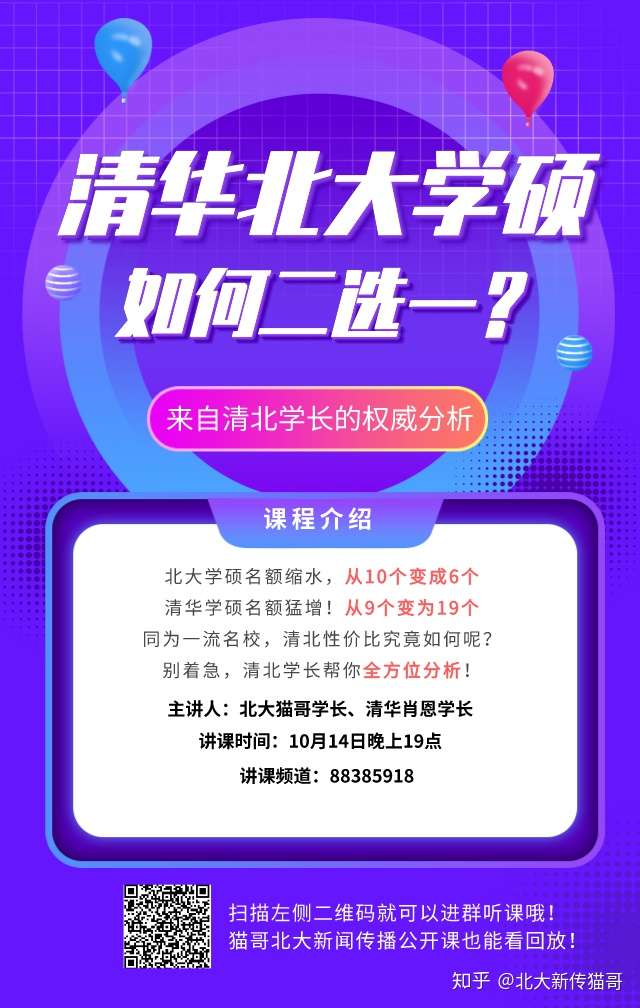 清华北大学硕
如何二选一？

来自清北学长的权威分析

课程介绍

北大学硕名额缩水，从10个变成6个
清华学硕名额猛增！从9个变为19个
同为一流名校，清北性价比究竟如何呢？
别着急，清北学长帮你全方位分析！

主讲人：北大猫哥学长、清华肖恩学长
讲课时间：10月14日晚上19点
讲课频道：88385918

扫描左侧二维码就可以进群听课哦！
猫哥北大新闻传播公开课也能看回放！

知乎 @北大新传猫哥